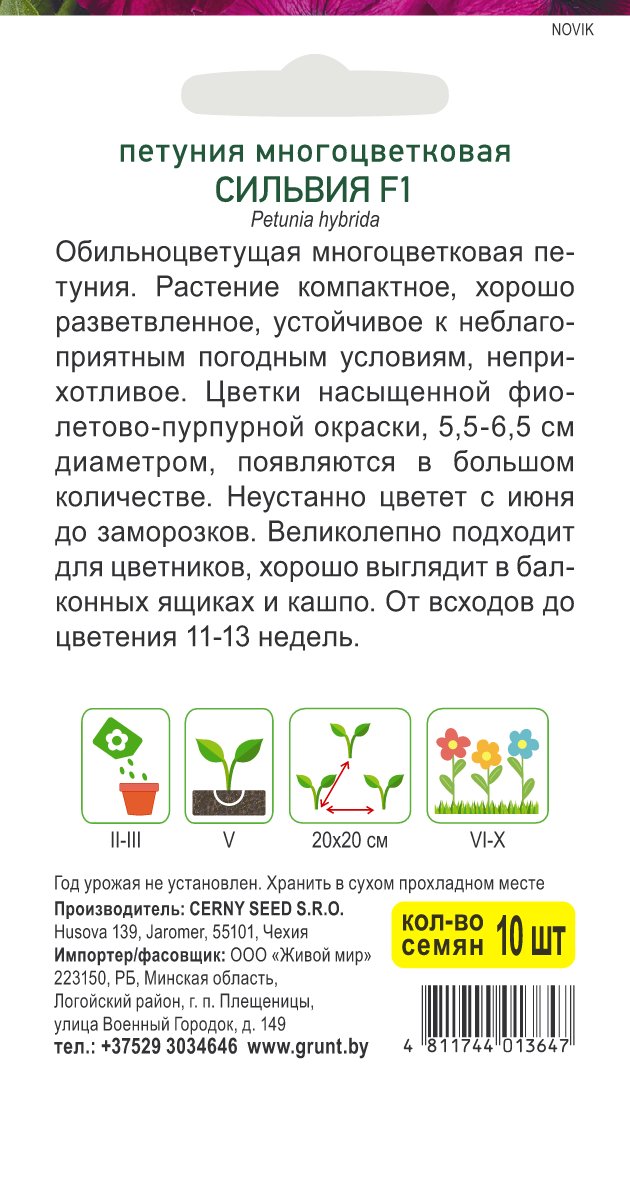 NOVIK

петуния многоцветковая
СИЛЬВИЯ F1
Petunia hybrida

Обильноцветущая многоцветковая петуния. Растение компактное, хорошо разветвленное, устойчивое к неблагоприятным погодным условиям, неприхотливое. Цветки насыщенной фиолетово-пурпурной окраски, 5,5-6,5 см диаметром, появляются в большом количестве. Неустанно цветет с июня до заморозков. Великолепно подходит для цветников, хорошо выглядит в балконных ящиках и кашпо. От всходов до цветения 11-13 недель.

II-III
V
20x20 см
VI-X

Год урожая не установлен. Хранить в сухом прохладном месте
Производитель: CERNY SEED S.R.O.
Husova 139, Jaromer, 55101, Чехия
Импортер/фасовщик: ООО «Живой мир»
223150, РБ, Минская область,
Логойский район, г. п. Плещеницы,
улица Военный Городок, д. 149
тел.: +37529 3034646 www.grunt.by

кол-во семян 10 шт

4 811744 013647